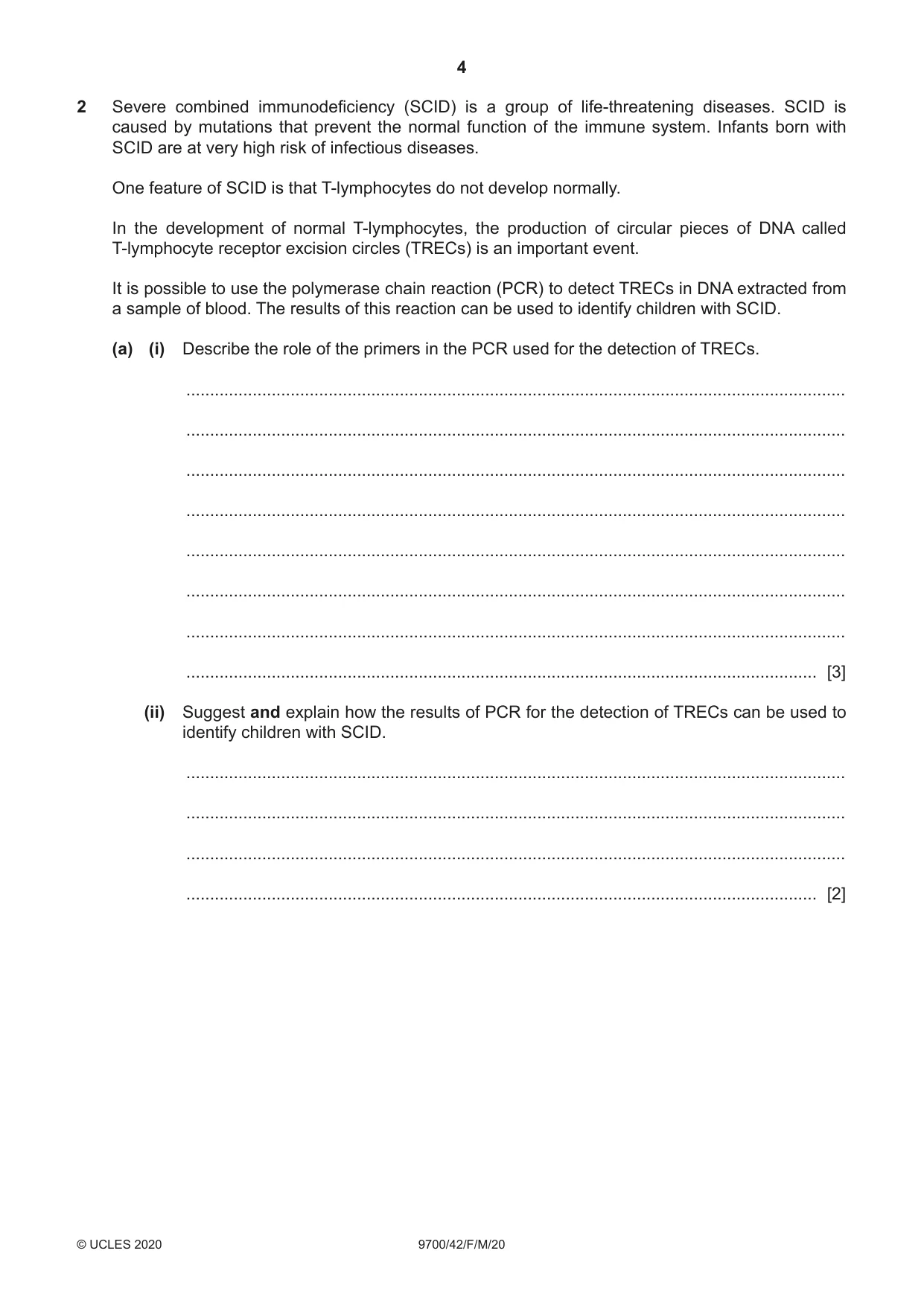 4

2 Severe combined immunodeficiency (SCID) is a group of life-threatening diseases. SCID is caused by mutations that prevent the normal function of the immune system. Infants born with SCID are at very high risk of infectious diseases.

One feature of SCID is that T-lymphocytes do not develop normally.

In the development of normal T-lymphocytes, the production of circular pieces of DNA called T-lymphocyte receptor excision circles (TRECs) is an important event.

It is possible to use the polymerase chain reaction (PCR) to detect TRECs in DNA extracted from a sample of blood. The results of this reaction can be used to identify children with SCID.

(a) (i) Describe the role of the primers in the PCR used for the detection of TRECs.

____

____

____

____

____

____

____

____ [3]

(ii) Suggest and explain how the results of PCR for the detection of TRECs can be used to identify children with SCID.

____

____

____

____ [2]

© UCLES 2020 9700/42/F/M/20